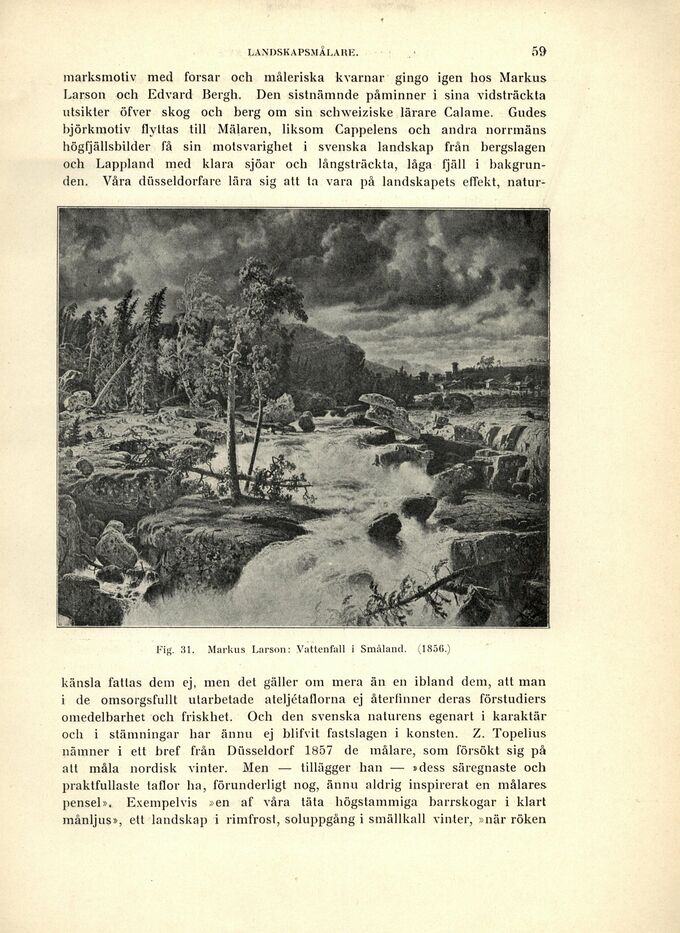 LANDSKAPSMÅLARE. 59

marksmotiv med forsar och måleriska kvarnar gingo igen hos Markus Larson och Edvard Bergh. Den sistnämnde påminner i sina vidsträckta utsikter öfver skog och berg om sin schweiziske lärare Calame. Gudes björkmotiv flyttas till Mälaren, liksom Cappelens och andra norrmäns högfjällsbilder få sin motsvarighet i svenska landskap från bergslagen och Lappland med klara sjöar och långsträckta, låga fjäll i bakgrunden. Våra düsseldorfare lära sig att ta vara på landskapets effekt, natur-

Fig. 31. Markus Larson: Vattenfall i Småland. (1856.)

känsla fattas dem ej, men det gäller om mera än en ibland dem, att man i de omsorgsfullt utarbetade ateljétaflorna ej återfinner deras förstudiers omedelbarhet och friskhet. Och den svenska naturens egenart i karaktär och i stämningar har ännu ej blifvit fastslagen i konsten. Z. Topelius nämner i ett bref från Düsseldorf 1857 de målare, som försökt sig på att måla nordisk vinter. Men — tillägger han — »dess säregnaste och praktfullaste taflor ha, förunderligt nog, ännu aldrig inspirerat en målares pensel». Exempelvis »en af våra täta högstammiga barrskogar i klart månljus», ett landskap i rimfrost, soluppgång i smällkall vinter, »när röken